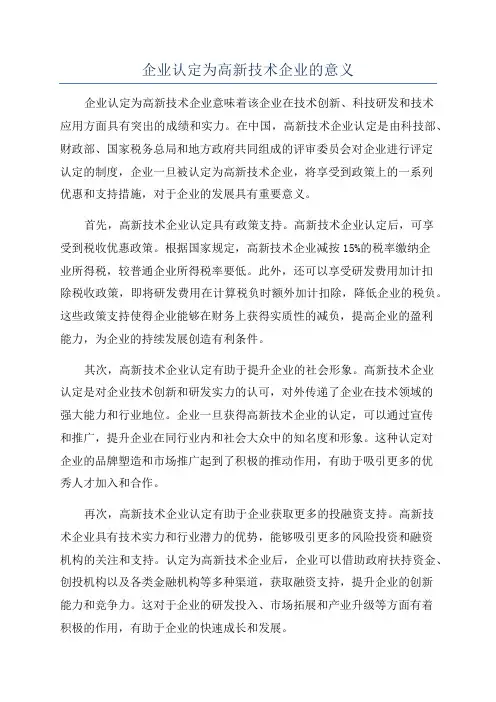 企业认定为高新技术企业的意义

企业认定为高新技术企业意味着该企业在技术创新、科技研发和技术应用方面具有突出的成绩和实力。在中国，高新技术企业认定是由科技部、财政部、国家税务总局和地方政府共同组成的评审委员会对企业进行评定认定的制度，企业一旦被认定为高新技术企业，将享受到政策上的一系列优惠和支持措施，对于企业的发展具有重要意义。

首先，高新技术企业认定具有政策支持。高新技术企业认定后，可享受到税收优惠政策。根据国家规定，高新技术企业减按15%的税率缴纳企业所得税，较普通企业所得税率要低。此外，还可以享受研发费用加计扣除税收政策，即将研发费用在计算税负时额外加计扣除，降低企业的税负。这些政策支持使得企业能够在财务上获得实质性的减负，提高企业的盈利能力，为企业的持续发展创造有利条件。

其次，高新技术企业认定有助于提升企业的社会形象。高新技术企业认定是对企业技术创新和研发实力的认可，对外传递了企业在技术领域的强大能力和行业地位。企业一旦获得高新技术企业的认定，可以通过宣传和推广，提升企业在同行业内和社会大众中的知名度和形象。这种认定对企业的品牌塑造和市场推广起到了积极的推动作用，有助于吸引更多的优秀人才加入和合作。

再次，高新技术企业认定有助于企业获取更多的投融资支持。高新技术企业具有技术实力和行业潜力的优势，能够吸引更多的风险投资和融资机构的关注和支持。认定为高新技术企业后，企业可以借助政府扶持资金、创投机构以及各类金融机构等多种渠道，获取融资支持，提升企业的创新能力和竞争力。这对于企业的研发投入、市场拓展和产业升级等方面有着积极的作用，有助于企业的快速成长和发展。